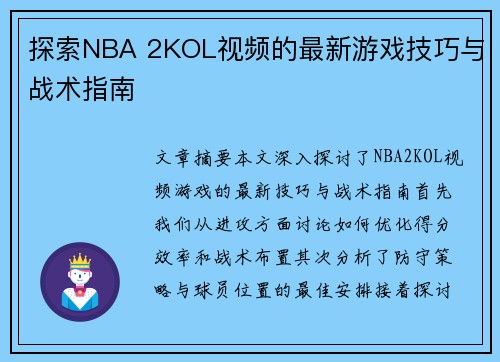 探索NBA 2KOL视频的最新游戏技巧与战术指南

文章摘要本文深入探讨了NBA2KOL视频游戏的最新技巧与战术指南首先我们从进攻方面讨论如何优化得分效率和战术布置其次分析了防守策略与球员位置的最佳安排接着探讨